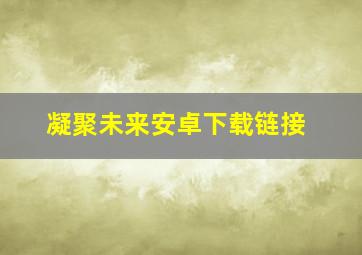 凝聚未来安卓下载链接